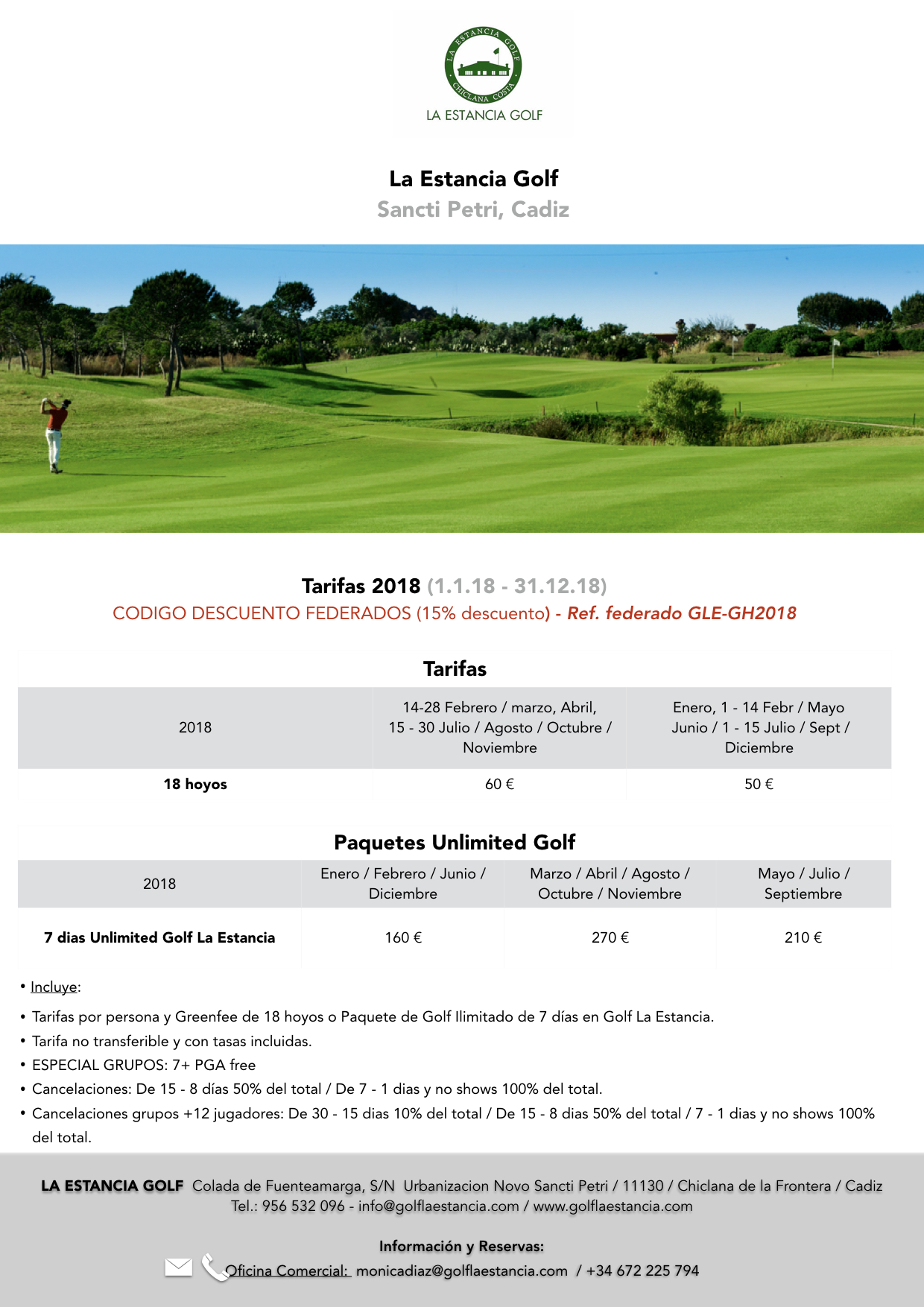 LA ESTANCIA GOLF
CHICLANA COSTA
LA ESTANCIA GOLF

La Estancia Golf
Sancti Petri, Cadiz

Tarifas 2018 (1.1.18 - 31.12.18)
CODIGO DESCUENTO FEDERADOS (15% descuento) - Ref. federado GLE-GH2018

Tarifas

| 2018 | 14-28 Febrero / marzo, Abril, 15 - 30 Julio / Agosto / Octubre / Noviembre | Enero, 1 - 14 Febr / Mayo Junio / 1 - 15 Julio / Sept / Diciembre |
|---|---|---|
| 18 hoyos | 60 € | 50 € |

Paquetes Unlimited Golf

| 2018 | Enero / Febrero / Junio / Diciembre | Marzo / Abril / Agosto / Octubre / Noviembre | Mayo / Julio / Septiembre |
|---|---|---|---|
| 7 dias Unlimited Golf La Estancia | 160 € | 270 € | 210 € |

• Incluye:
• Tarifas por persona y Greenfee de 18 hoyos o Paquete de Golf Ilimitado de 7 días en Golf La Estancia.
• Tarifa no transferible y con tasas incluidas.
• ESPECIAL GRUPOS: 7+ PGA free
• Cancelaciones: De 15 - 8 días 50% del total / De 7 - 1 dias y no shows 100% del total.
• Cancelaciones grupos +12 jugadores: De 30 - 15 dias 10% del total / De 15 - 8 dias 50% del total / 7 - 1 dias y no shows 100% del total.

LA ESTANCIA GOLF Colada de Fuenteamarga, S/N Urbanizacion Novo Sancti Petri / 11130 / Chiclana de la Frontera / Cadiz
Tel.: 956 532 096 - info@golflaestancia.com / www.golflaestancia.com

Información y Reservas:
Oficina Comercial: monicadiaz@golflaestancia.com / +34 672 225 794